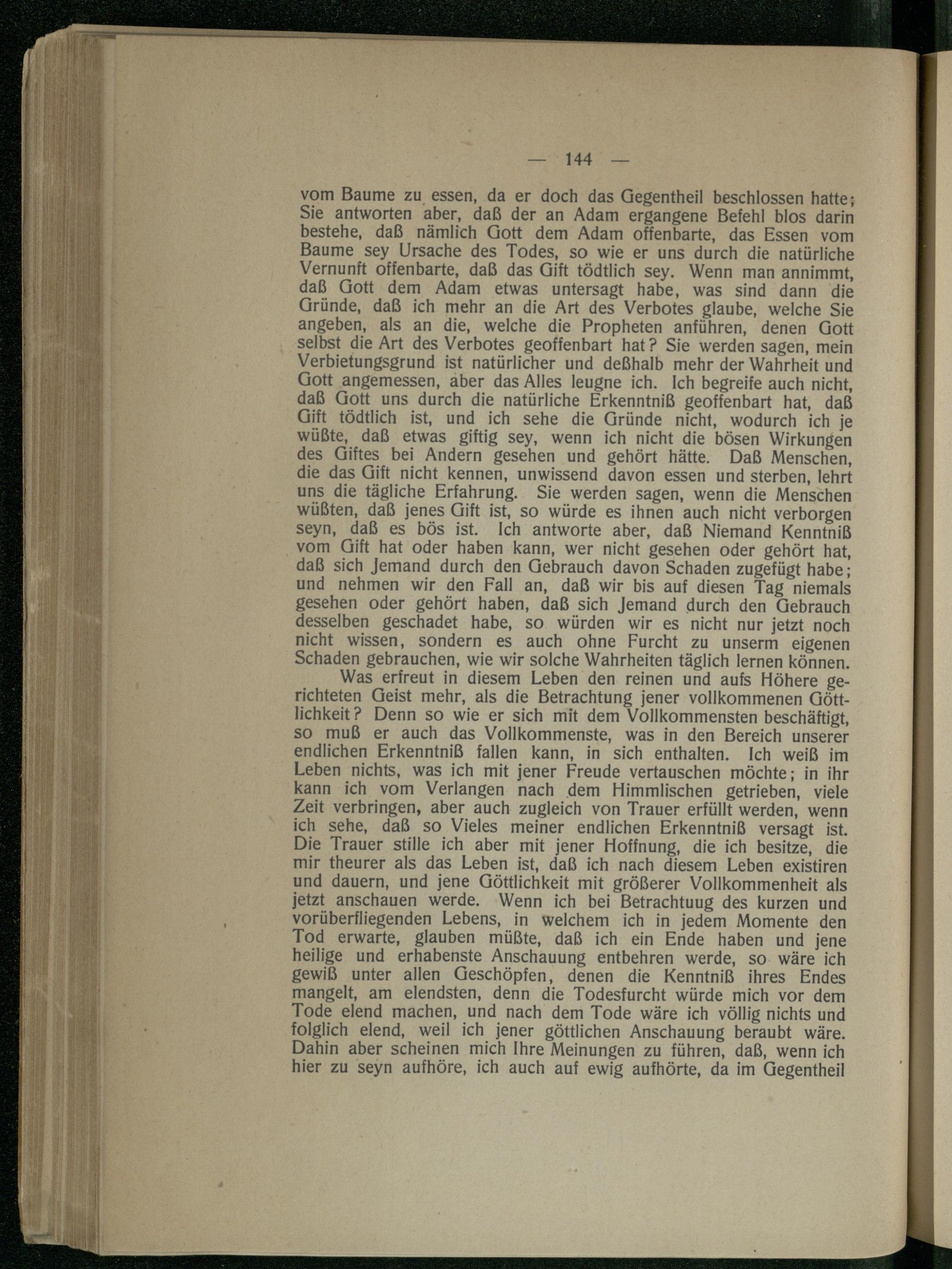 — 144 —

vom Baume zu essen, da er doch das Gegentheil beschlossen hatte; Sie antworten aber, daß der an Adam ergangene Befehl blos darin bestehe, daß nämlich Gott dem Adam offenbarte, das Essen vom Baume sey Ursache des Todes, so wie er uns durch die natürliche Vernunft offenbarte, daß das Gift tödtlich sey. Wenn man annimmt, daß Gott dem Adam etwas untersagt habe, was sind dann die Gründe, daß ich mehr an die Art des Verbotes glaube, welche Sie angeben, als an die, welche die Propheten anführen, denen Gott selbst die Art des Verbotes geoffenbart hat? Sie werden sagen, mein Verbietungsgrund ist natürlicher und deßhalb mehr der Wahrheit und Gott angemessen, aber das Alles leugne ich. Ich begreife auch nicht, daß Gott uns durch die natürliche Erkenntniß geoffenbart hat, daß Gift tödtlich ist, und ich sehe die Gründe nicht, wodurch ich je wüßte, daß etwas giftig sey, wenn ich nicht die bösen Wirkungen des Giftes bei Andern gesehen und gehört hätte. Daß Menschen, die das Gift nicht kennen, unwissend davon essen und sterben, lehrt uns die tägliche Erfahrung. Sie werden sagen, wenn die Menschen wüßten, daß jenes Gift ist, so würde es ihnen auch nicht verborgen seyn, daß es bös ist. Ich antworte aber, daß Niemand Kenntniß vom Gift hat oder haben kann, wer nicht gesehen oder gehört hat, daß sich Jemand durch den Gebrauch davon Schaden zugefügt habe; und nehmen wir den Fall an, daß wir bis auf diesen Tag niemals gesehen oder gehört haben, daß sich Jemand durch den Gebrauch desselben geschadet habe, so würden wir es nicht nur jetzt noch nicht wissen, sondern es auch ohne Furcht zu unserm eigenen Schaden gebrauchen, wie wir solche Wahrheiten täglich lernen können.

Was erfreut in diesem Leben den reinen und aufs Höhere gerichteten Geist mehr, als die Betrachtung jener vollkommenen Göttlichkeit? Denn so wie er sich mit dem Vollkommensten beschäftigt, so muß er auch das Vollkommenste, was in den Bereich unserer endlichen Erkenntniß fallen kann, in sich enthalten. Ich weiß im Leben nichts, was ich mit jener Freude vertauschen möchte; in ihr kann ich vom Verlangen nach dem Himmlischen getrieben, viele Zeit verbringen, aber auch zugleich von Trauer erfüllt werden, wenn ich sehe, daß so Vieles meiner endlichen Erkenntniß versagt ist. Die Trauer stille ich aber mit jener Hoffnung, die ich besitze, die mir theurer als das Leben ist, daß ich nach diesem Leben existiren und dauern, und jene Göttlichkeit mit größerer Vollkommenheit als jetzt anschauen werde. Wenn ich bei Betrachtuug des kurzen und vorüberfliegenden Lebens, in welchem ich in jedem Momente den Tod erwarte, glauben müßte, daß ich ein Ende haben und jene heilige und erhabenste Anschauung entbehren werde, so wäre ich gewiß unter allen Geschöpfen, denen die Kenntniß ihres Endes mangelt, am elendsten, denn die Todesfurcht würde mich vor dem Tode elend machen, und nach dem Tode wäre ich völlig nichts und folglich elend, weil ich jener göttlichen Anschauung beraubt wäre. Dahin aber scheinen mich Ihre Meinungen zu führen, daß, wenn ich hier zu seyn aufhöre, ich auch auf ewig aufhörte, da im Gegentheil